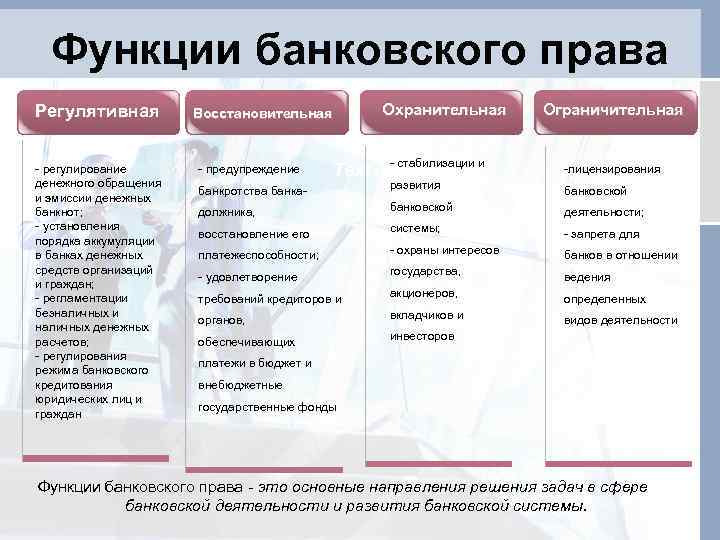 Функции банковского права

Регулятивная

- регулирование денежного обращения и эмиссии денежных банкнот;
- установления порядка аккумуляции в банках денежных средств организаций и граждан;
- регламентации безналичных и наличных денежных расчетов;
- регулирования режима банковского кредитования юридических лиц и граждан

Восстановительная

- предупреждение банкротства банка-должника, восстановление его платежеспособности;
- удовлетворение требований кредиторов и органов, обеспечивающих платежи в бюджет и внебюджетные государственные фонды

Охранительная

- стабилизации и развития банковской системы;
- охраны интересов государства, акционеров, вкладчиков и инвесторов

Ограничительная

-лицензирования банковской деятельности;
- запрета для банков в отношении ведения определенных видов деятельности

Функции банковского права - это основные направления решения задач в сфере банковской деятельности и развития банковской системы.